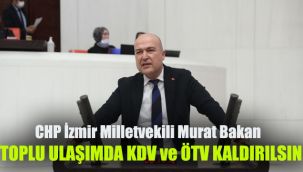 CHP İzmir Milletvekili Murat Bakan
TOPLU ULAŞIMDA KDV ve ÖTV KALDIRILSIN